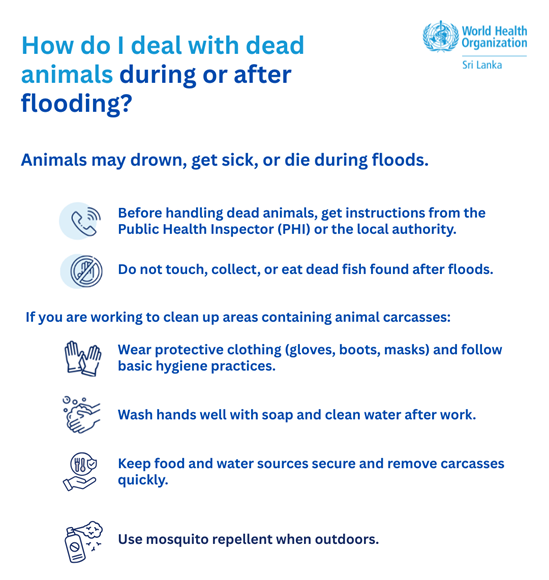 How do I deal with dead animals during or after flooding?

World Health Organization
Sri Lanka

Animals may drown, get sick, or die during floods.

Before handling dead animals, get instructions from the Public Health Inspector (PHI) or the local authority.

Do not touch, collect, or eat dead fish found after floods.

If you are working to clean up areas containing animal carcasses:

Wear protective clothing (gloves, boots, masks) and follow basic hygiene practices.

Wash hands well with soap and clean water after work.

Keep food and water sources secure and remove carcasses quickly.

Use mosquito repellent when outdoors.